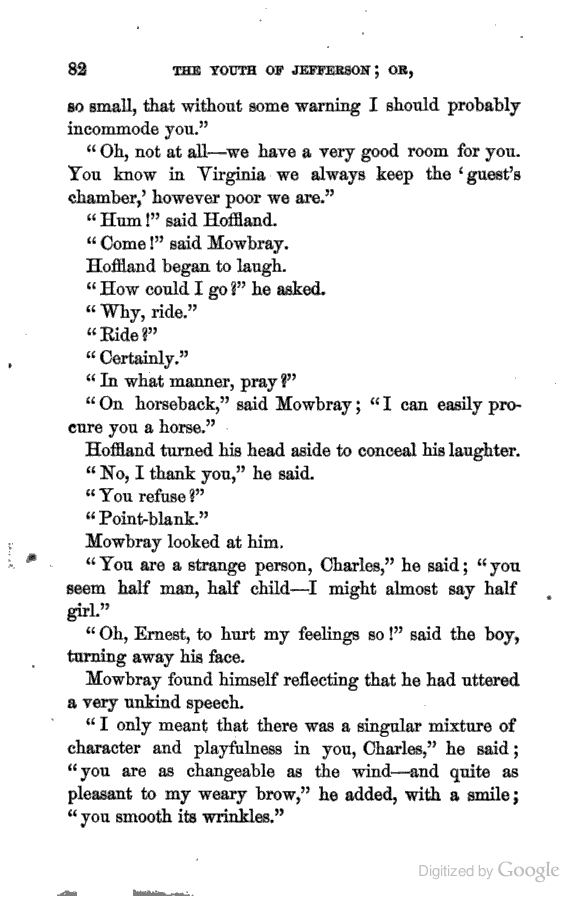 82 THE YOUTH OF JEFFERSON; OR,

so small, that without some warning I should probably incommode you."

"Oh, not at all—we have a very good room for you. You know in Virginia we always keep the 'guest's chamber,' however poor we are."

"Hum!" said Hoffland.

"Come!" said Mowbray.

Hoffland began to laugh.

"How could I go?" he asked.

"Why, ride."

"Ride?"

"Certainly."

"In what manner, pray?"

"On horseback," said Mowbray; "I can easily procure you a horse."

Hoffland turned his head aside to conceal his laughter.

"No, I thank you," he said.

"You refuse?"

"Point-blank."

Mowbray looked at him.

"You are a strange person, Charles," he said; "you seem half man, half child—I might almost say half girl."

"Oh, Ernest, to hurt my feelings so!" said the boy, turning away his face.

Mowbray found himself reflecting that he had uttered a very unkind speech.

"I only meant that there was a singular mixture of character and playfulness in you, Charles," he said; "you are as changeable as the wind—and quite as pleasant to my weary brow," he added, with a smile; "you smooth its wrinkles."

Digitized by Google